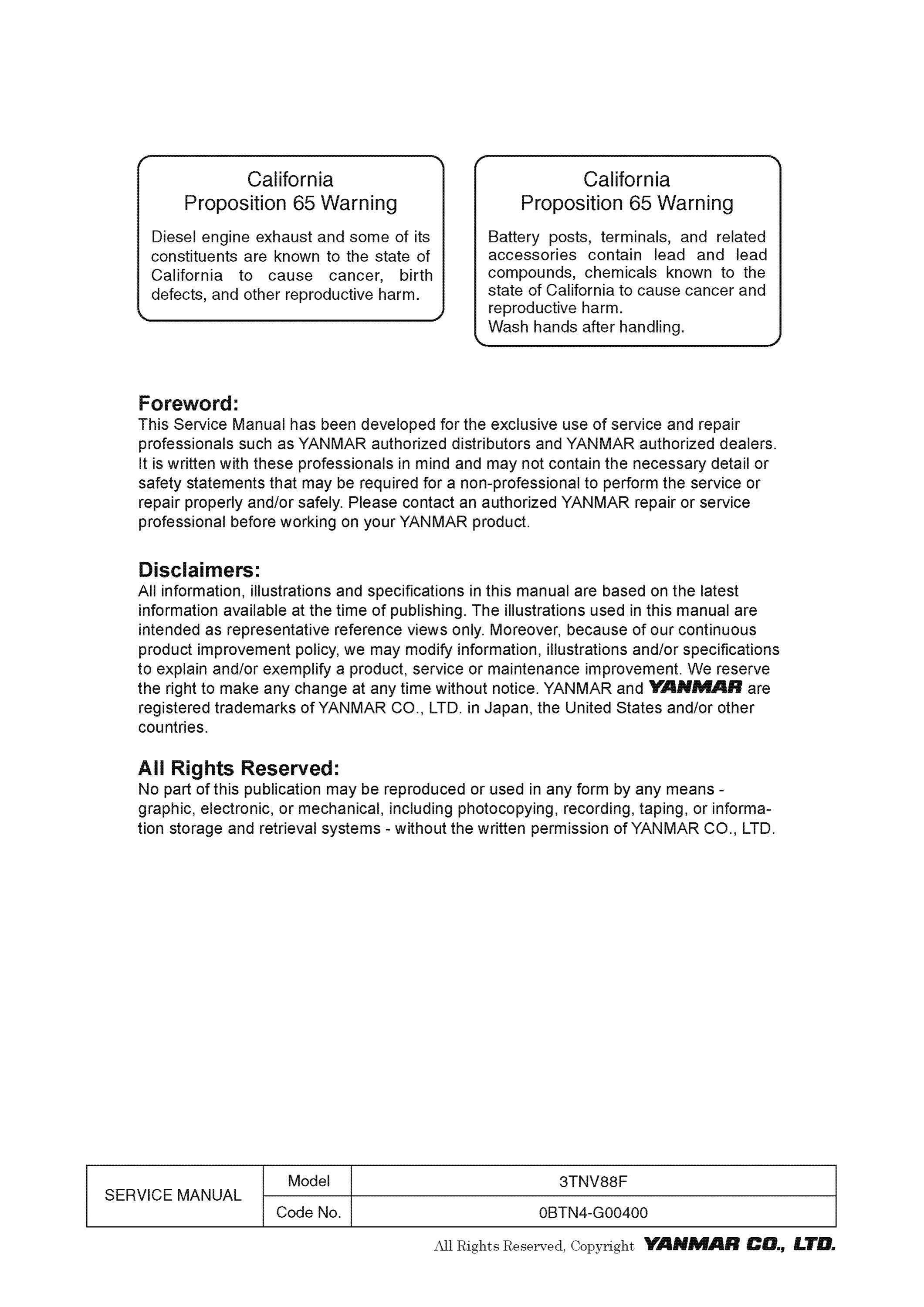 California
Proposition 65 Warning

Diesel engine exhaust and some of its constituents are known to the state of California to cause cancer, birth defects, and other reproductive harm.

California
Proposition 65 Warning

Battery posts, terminals, and related accessories contain lead and lead compounds, chemicals known to the state of California to cause cancer and reproductive harm.
Wash hands after handling.

Foreword:
This Service Manual has been developed for the exclusive use of service and repair professionals such as YANMAR authorized distributors and YANMAR authorized dealers. It is written with these professionals in mind and may not contain the necessary detail or safety statements that may be required for a non-professional to perform the service or repair properly and/or safely. Please contact an authorized YANMAR repair or service professional before working on your YANMAR product.

Disclaimers:
All information, illustrations and specifications in this manual are based on the latest information available at the time of publishing. The illustrations used in this manual are intended as representative reference views only. Moreover, because of our continuous product improvement policy, we may modify information, illustrations and/or specifications to explain and/or exemplify a product, service or maintenance improvement. We reserve the right to make any change at any time without notice. YANMAR and YANMAR are registered trademarks of YANMAR CO., LTD. in Japan, the United States and/or other countries.

All Rights Reserved:
No part of this publication may be reproduced or used in any form by any means - graphic, electronic, or mechanical, including photocopying, recording, taping, or information storage and retrieval systems - without the written permission of YANMAR CO., LTD.

| SERVICE MANUAL | Model | 3TNV88F |
|---|---|---|
| | Code No. | 0BTN4-G00400 |

All Rights Reserved, Copyright YANMAR CO., LTD.